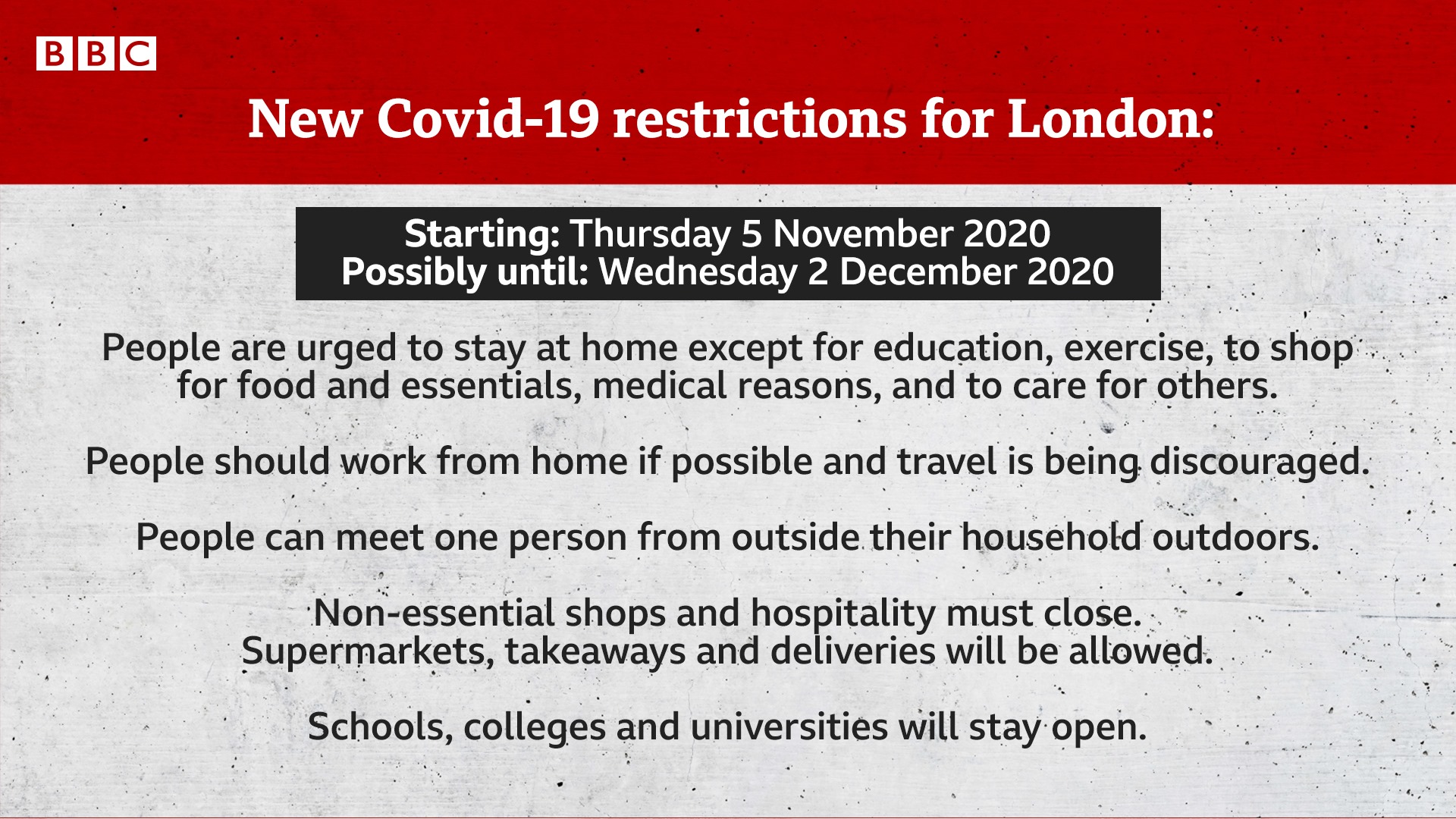 BBC

New Covid-19 restrictions for London:

Starting: Thursday 5 November 2020
Possibly until: Wednesday 2 December 2020

People are urged to stay at home except for education, exercise, to shop for food and essentials, medical reasons, and to care for others.

People should work from home if possible and travel is being discouraged.

People can meet one person from outside their household outdoors.

Non-essential shops and hospitality must close.
Supermarkets, takeaways and deliveries will be allowed.

Schools, colleges and universities will stay open.